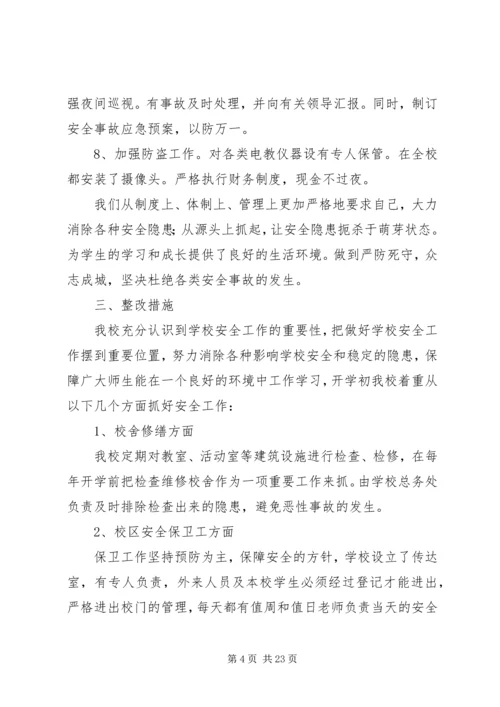 强夜间巡视。有事故及时处理，并向有关领导汇报。同时，制订安全事故应急预案，以防万一。

8、加强防盗工作。对各类电教仪器设有专人保管。在全校都安装了摄像头。严格执行财务制度，现金不过夜。

我们从制度上、体制上、管理上更加严格地要求自己，大力消除各种安全隐患;从源头上抓起，让安全隐患扼杀于萌芽状态。为学生的学习和成长提供了良好的生活环境。做到严防死守，众志成城，坚决杜绝各类安全事故的发生。

三、整改措施

我校充分认识到学校安全工作的重要性，把做好学校安全工作摆到重要位置，努力消除各种影响学校安全和稳定的隐患，保障广大师生能在一个良好的环境中工作学习，开学初我校着重从以下几个方面抓好安全工作：

1、校舍修缮方面

我校定期对教室、活动室等建筑设施进行检查、检修，在每年开学前把检查维修校舍作为一项重要工作来抓。由学校总务处负责及时排除检查出来的隐患，避免恶性事故的发生。

2、校区安全保卫工方面

保卫工作坚持预防为主，保障安全的方针，学校设立了传达室，有专人负责，外来人员及本校学生必须经过登记才能进出，严格进出校门的管理，每天都有值周和值日老师负责当天的安全

第 4 页 共 23 页